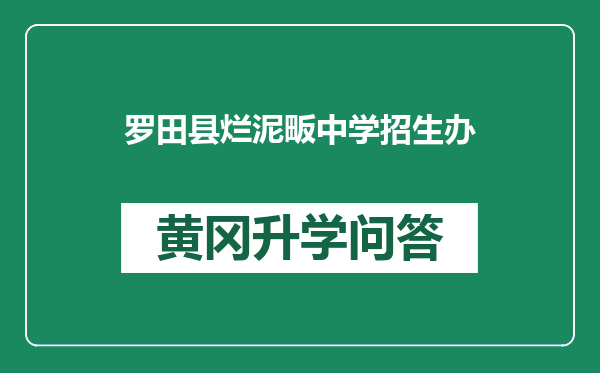 罗田县烂泥畈中学招生办

黄冈升学问答